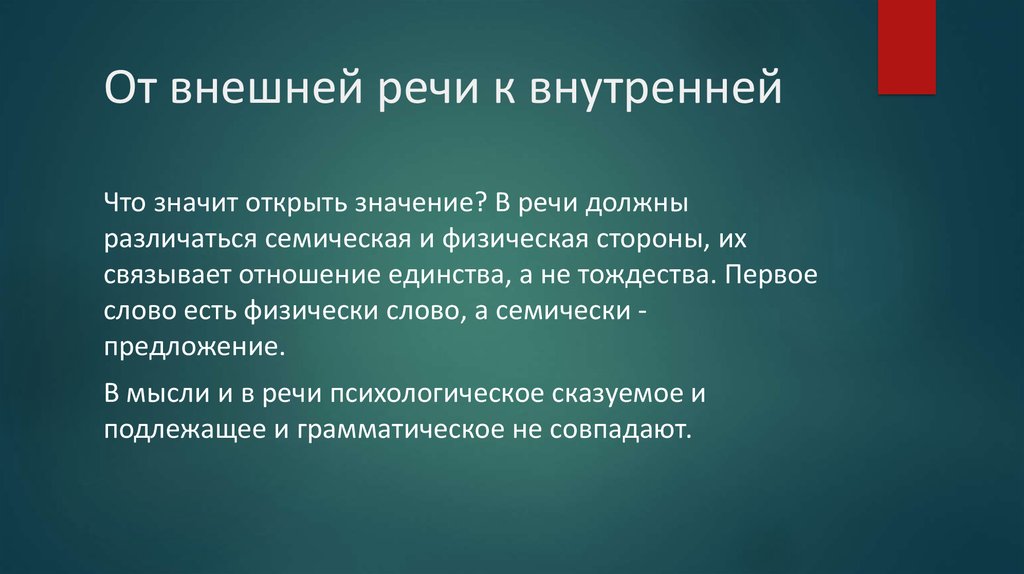 От внешней речи к внутренней

Что значит открыть значение? В речи должны различаться семическая и физическая стороны, их связывает отношение единства, а не тождества. Первое слово есть физически слово, а семически - предложение.

В мысли и в речи психологическое сказуемое и подлежащее и грамматическое не совпадают.